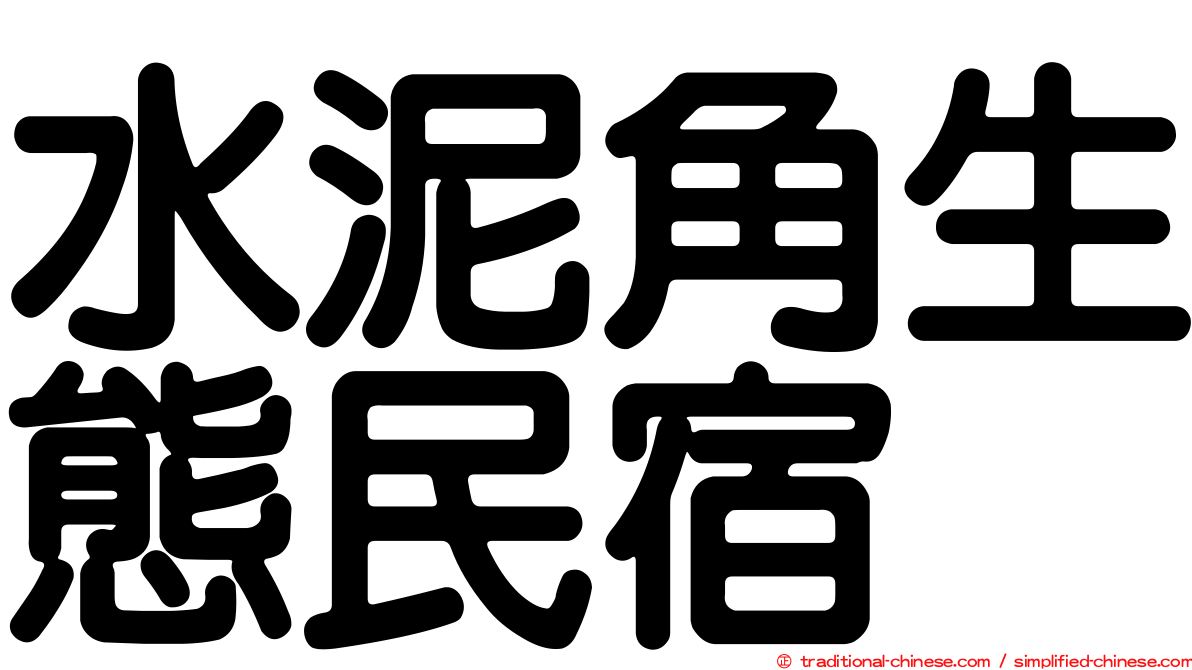 水泥角生態民宿

© traditional-chinese.com / simplified-chinese.com